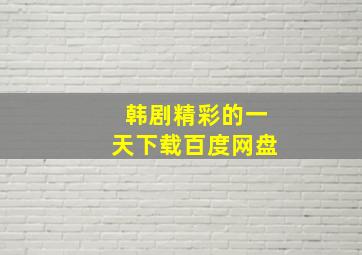 韩剧精彩的一天下载百度网盘